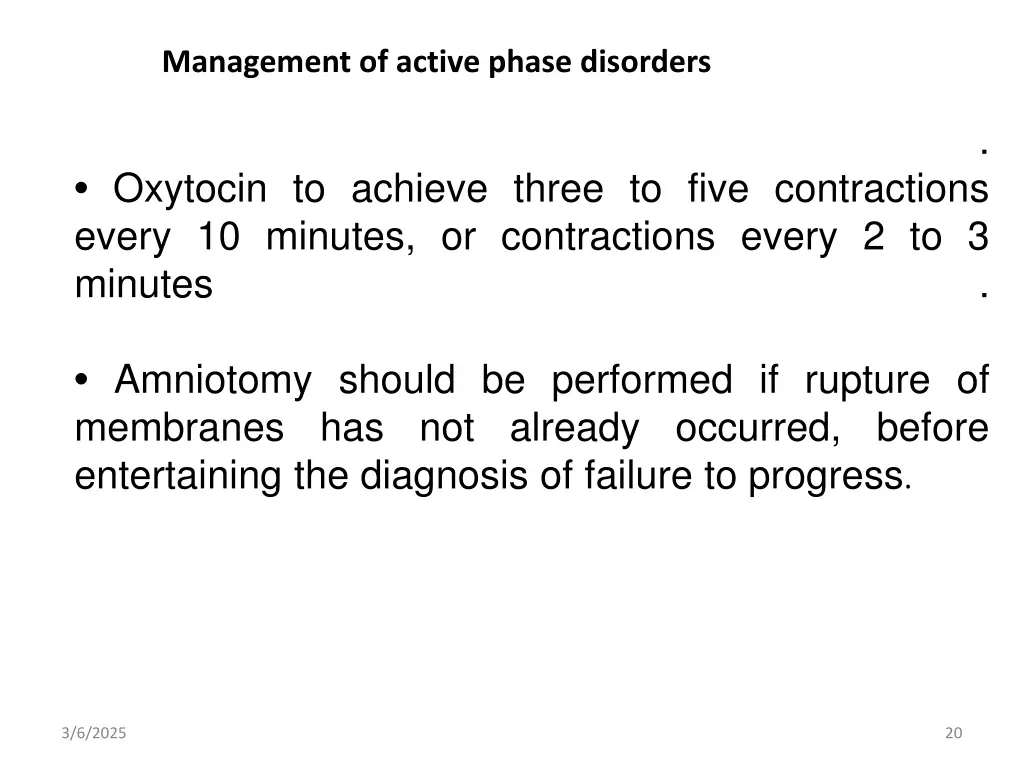 Management of active phase disorders

.

• Oxytocin to achieve three to five contractions every 10 minutes, or contractions every 2 to 3 minutes .

• Amniotomy should be performed if rupture of membranes has not already occurred, before entertaining the diagnosis of failure to progress.

3/6/2025

20